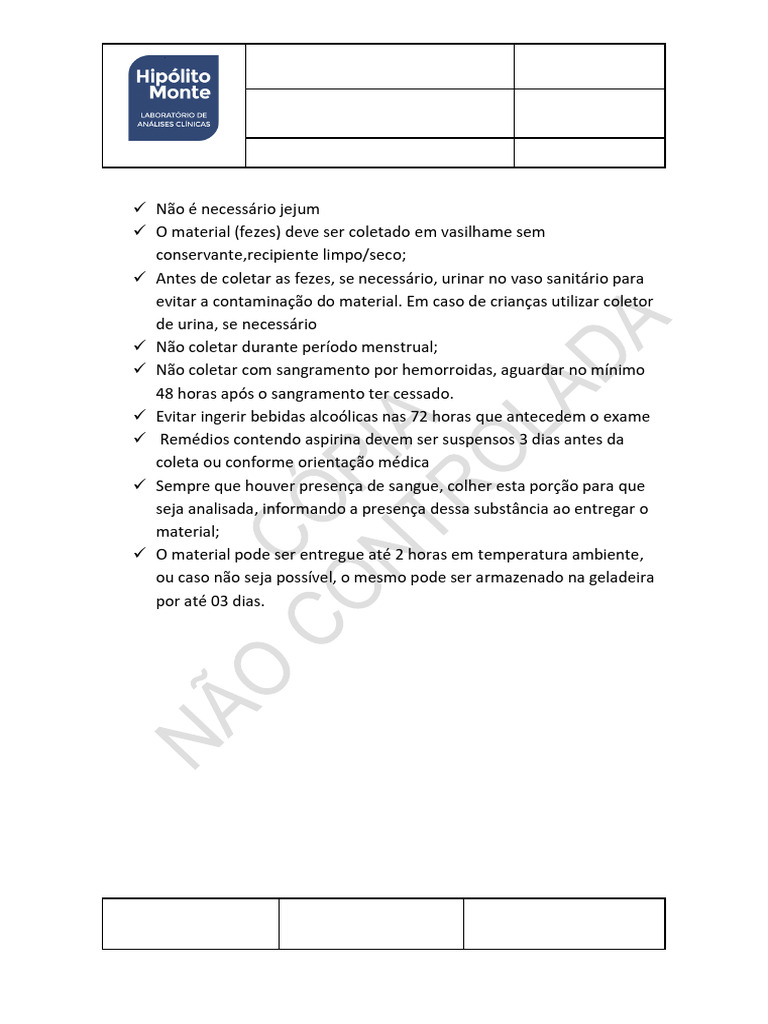 Hipólito Monte
LABORATÓRIO DE ANÁLISES CLÍNICAS

✓ Não é necessário jejum
✓ O material (fezes) deve ser coletado em vasilhame sem conservante,recipiente limpo/seco;
✓ Antes de coletar as fezes, se necessário, urinar no vaso sanitário para evitar a contaminação do material. Em caso de crianças utilizar coletor de urina, se necessário
✓ Não coletar durante período menstrual;
✓ Não coletar com sangramento por hemorroidas, aguardar no mínimo 48 horas após o sangramento ter cessado.
✓ Evitar ingerir bebidas alcoólicas nas 72 horas que antecedem o exame
✓ Remédios contendo aspirina devem ser suspensos 3 dias antes da coleta ou conforme orientação médica
✓ Sempre que houver presença de sangue, colher esta porção para que seja analisada, informando a presença dessa substância ao entregar o material;
✓ O material pode ser entregue até 2 horas em temperatura ambiente, ou caso não seja possível, o mesmo pode ser armazenado na geladeira por até 03 dias.

CÓPIA NÃO CONTROLADA